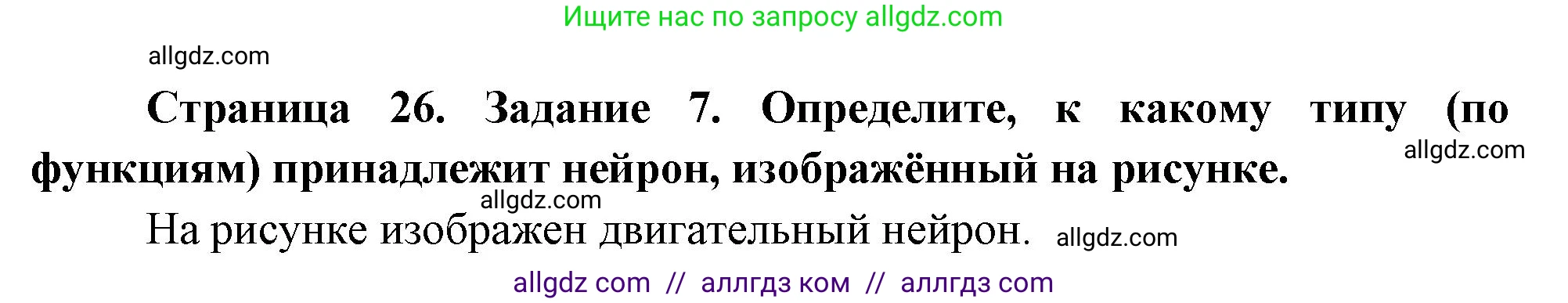 Ищите нас по запросу allgdz.com

allgdz.com

Страница 26. Задание 7. Определите, к какому типу (по функциям) принадлежит нейрон, изображённый на рисунке.

allgdz.com

allgdz.com

На рисунке изображен двигательный нейрон.

allgdz.com

allgdz com // аллгдз ком // аллгдз com